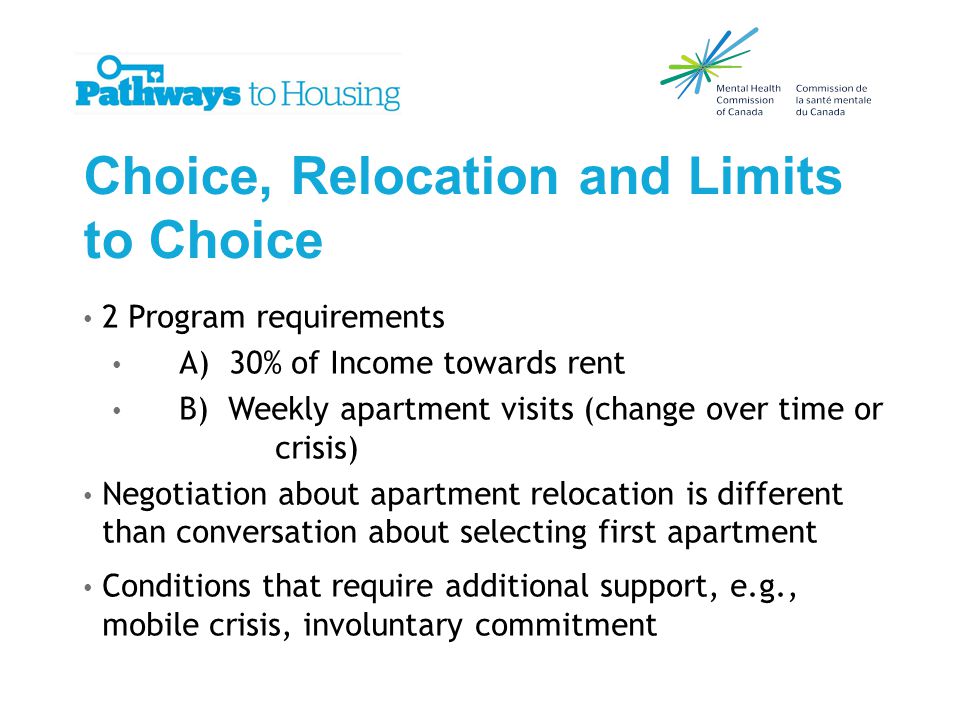 Pathways to Housing

Mental Health Commission of Canada
Commission de la santé mentale du Canada

Choice, Relocation and Limits to Choice

• 2 Program requirements
  • A) 30% of Income towards rent
  • B) Weekly apartment visits (change over time or crisis)
• Negotiation about apartment relocation is different than conversation about selecting first apartment
• Conditions that require additional support, e.g., mobile crisis, involuntary commitment